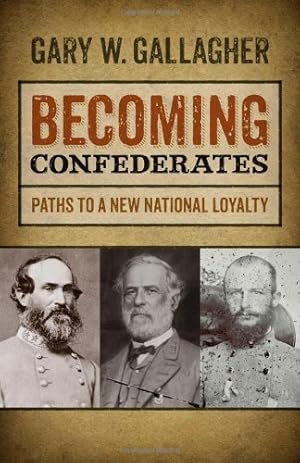 GARY W. GALLAGHER

BECOMING CONFEDERATES

PATHS TO A NEW NATIONAL LOYALTY